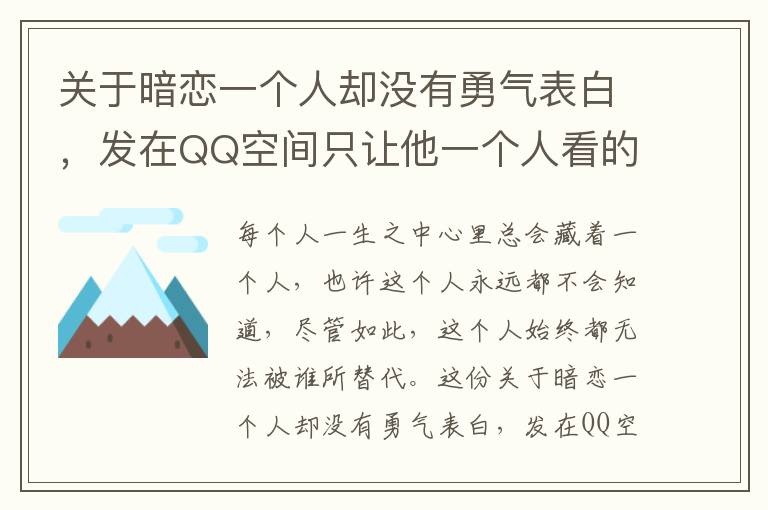 关于暗恋一个人却没有勇气表白，发在QQ空间只让他一个人看的

每个人一生之中心里总会藏着一个人，也许这个人永远都不会知道，尽管如此，这个人始终都无法被谁所替代。这份关于暗恋一个人却没有勇气表白，发在QQ空